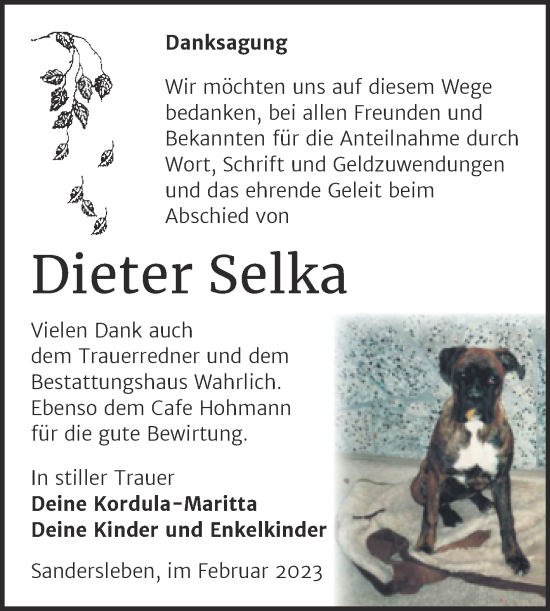 Danksagung

Wir möchten uns auf diesem Wege bedanken, bei allen Freunden und Bekannten für die Anteilnahme durch Wort, Schrift und Geldzuwendungen und das ehrende Geleit beim Abschied von

Dieter Selka

Vielen Dank auch dem Trauerredner und dem Bestattungshaus Wahrlich. Ebenso dem Cafe Hohmann für die gute Bewirtung.

In stiller Trauer
Deine Kordula-Maritta
Deine Kinder und Enkelkinder

Sandersleben, im Februar 2023